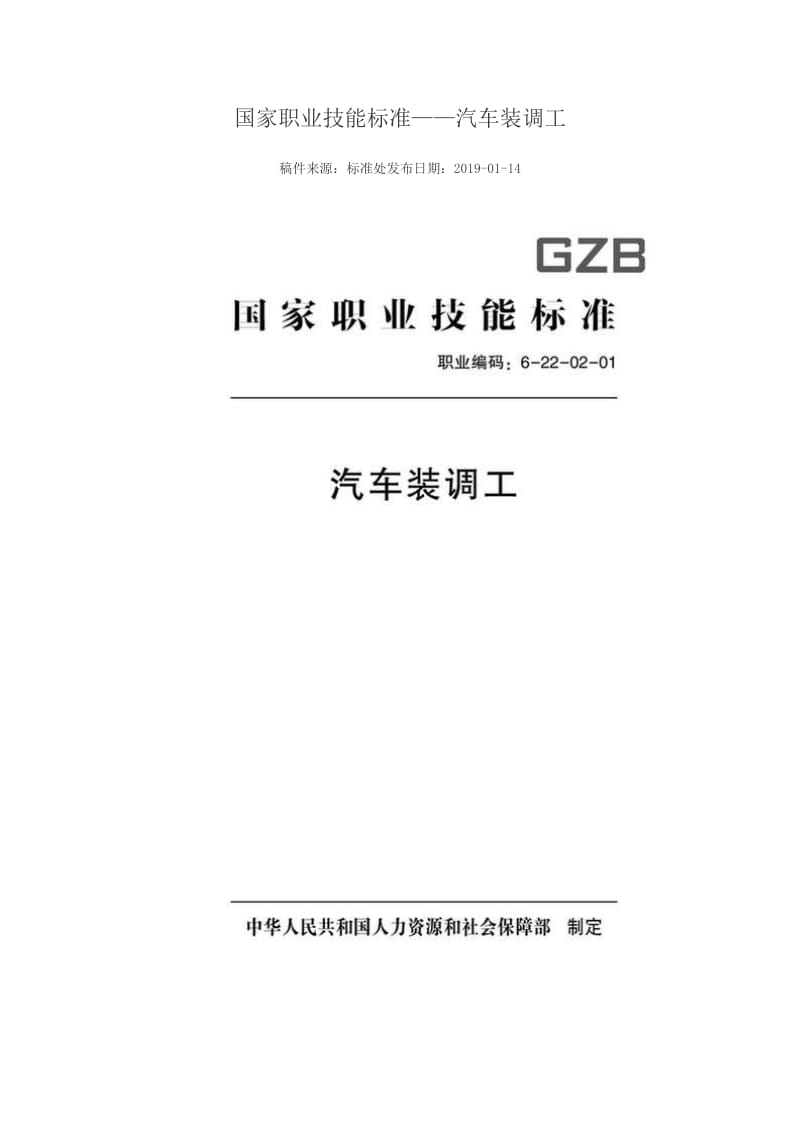 国家职业技能标准——汽车装调工

稿件来源：标准处发布日期：2019-01-14

GZB

国家职业技能标准

职业编码：6-22-02-01

汽车装调工

中华人民共和国人力资源和社会保障部 制定